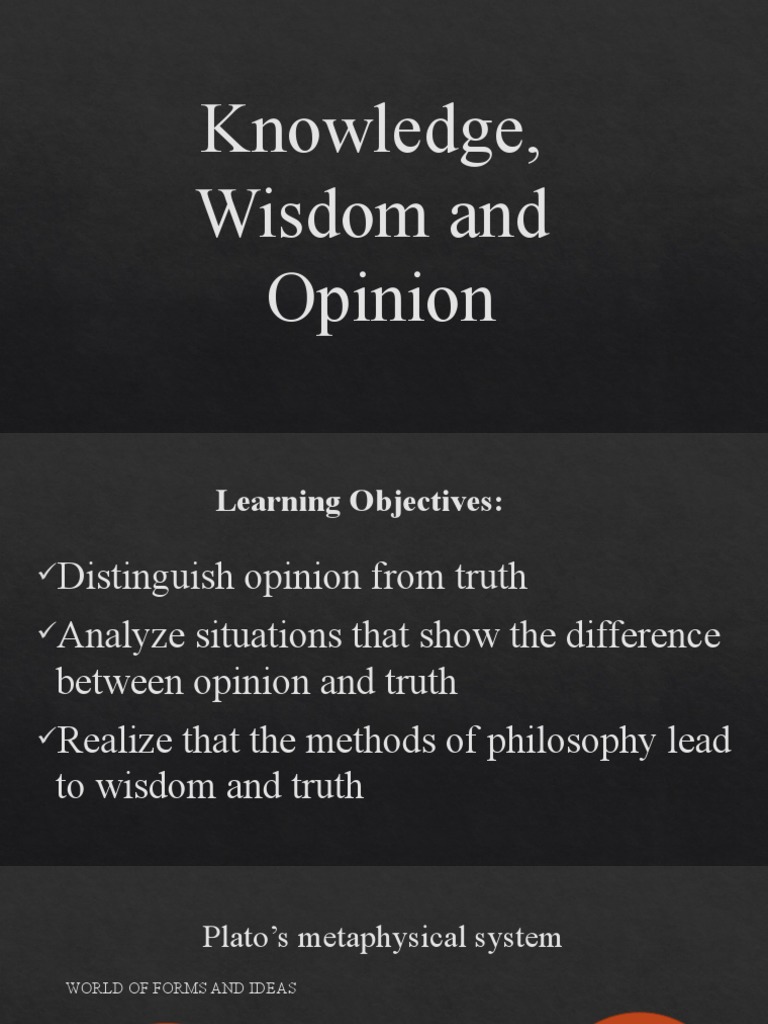 Knowledge,
Wisdom and
Opinion

Learning Objectives:

✓Distinguish opinion from truth

✓Analyze situations that show the difference between opinion and truth

✓Realize that the methods of philosophy lead to wisdom and truth

Plato's metaphysical system

WORLD OF FORMS AND IDEAS